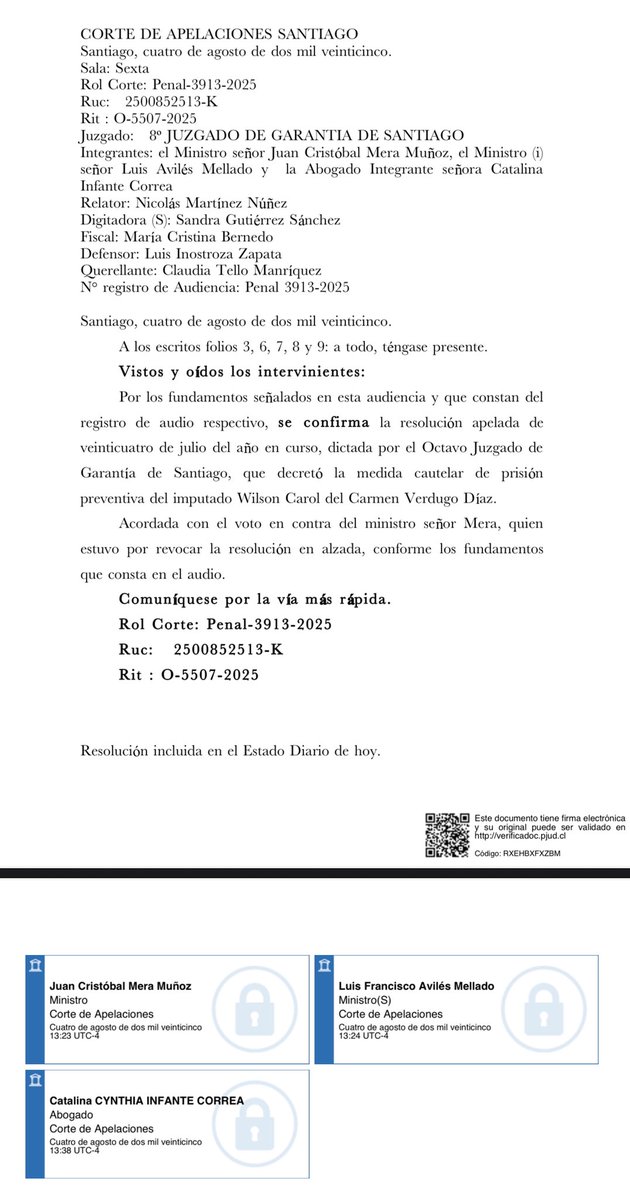 CORTE DE APELACIONES SANTIAGO
Santiago, cuatro de agosto de dos mil veinticinco.
Sala: Sexta
Rol Corte: Penal-3913-2025
Ruc: 2500852513-K
Rit : O-5507-2025
Juzgado: 8º JUZGADO DE GARANTIA DE SANTIAGO
Integrantes: el Ministro señor Juan Cristóbal Mera Muñoz, el Ministro (i) señor Luis Avilés Mellado y la Abogado Integrante señora Catalina Infante Correa
Relator: Nicolás Martínez Núñez
Digitadora (S): Sandra Gutiérrez Sánchez
Fiscal: María Cristina Bernedo
Defensor: Luis Inostroza Zapata
Querellante: Claudia Tello Manríquez
N° registro de Audiencia: Penal 3913-2025

Santiago, cuatro de agosto de dos mil veinticinco.

A los escritos folios 3, 6, 7, 8 y 9: a todo, téngase presente.

Vistos y oídos los intervinientes:

Por los fundamentos señalados en esta audiencia y que constan del registro de audio respectivo, se confirma la resolución apelada de veinticuatro de julio del año en curso, dictada por el Octavo Juzgado de Garantía de Santiago, que decretó la medida cautelar de prisión preventiva del imputado Wilson Carol del Carmen Verdugo Díaz.

Acordada con el voto en contra del ministro señor Mera, quien estuvo por revocar la resolución en alzada, conforme los fundamentos que consta en el audio.

Comuníquese por la vía más rápida.
Rol Corte: Penal-3913-2025
Ruc: 2500852513-K
Rit : O-5507-2025

Resolución incluida en el Estado Diario de hoy.

Este documento tiene firma electrónica y su original puede ser validado en http://verificadoc.pjud.cl
Código: RXEHBXFXZBM

Juan Cristóbal Mera Muñoz
Ministro
Corte de Apelaciones
Cuatro de agosto de dos mil veinticinco
13:23 UTC-4

Luis Francisco Avilés Mellado
Ministro(S)
Corte de Apelaciones
Cuatro de agosto de dos mil veinticinco
13:24 UTC-4

Catalina CYNTHIA INFANTE CORREA
Abogado
Corte de Apelaciones
Cuatro de agosto de dos mil veinticinco
13:38 UTC-4